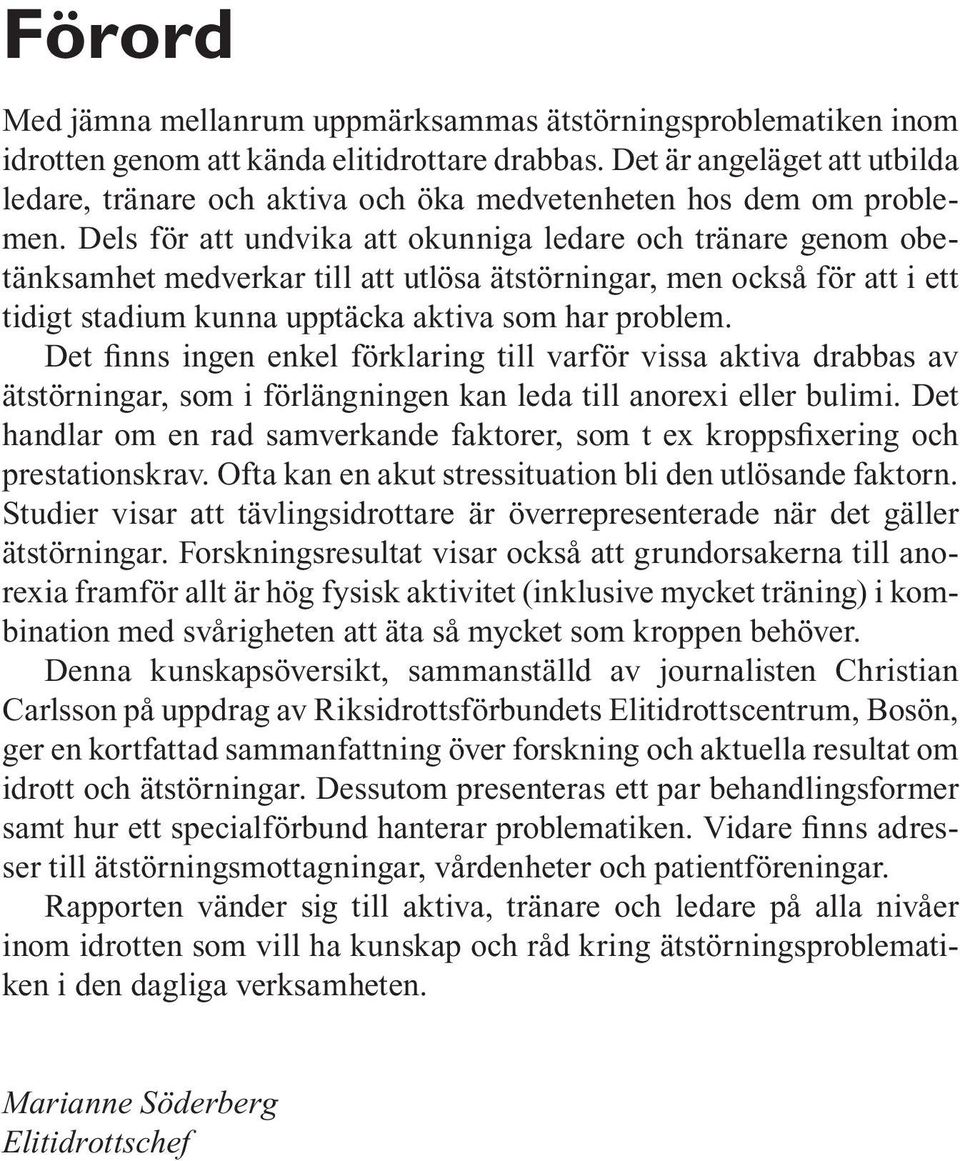 Förord

Med jämna mellanrum uppmärksammas ätstörningsproblematiken inom idrotten genom att kända elitidrottare drabbas. Det är angeläget att utbilda ledare, tränare och aktiva och öka medvetenheten hos dem om problemen. Dels för att undvika att okunniga ledare och tränare genom obetänksamhet medverkar till att utlösa ätstörningar, men också för att i ett tidigt stadium kunna upptäcka aktiva som har problem.

Det finns ingen enkel förklaring till varför vissa aktiva drabbas av ätstörningar, som i förlängningen kan leda till anorexi eller bulimi. Det handlar om en rad samverkande faktorer, som t ex kroppsfixering och prestationskrav. Ofta kan en akut stressituation bli den utlösande faktorn. Studier visar att tävlingsidrottare är överrepresenterade när det gäller ätstörningar. Forskningsresultat visar också att grundorsakerna till anorexia framför allt är hög fysisk aktivitet (inklusive mycket träning) i kombination med svårigheten att äta så mycket som kroppen behöver.

Denna kunskapsöversikt, sammanställd av journalisten Christian Carlsson på uppdrag av Riksidrottsförbundets Elitidrottscentrum, Bosön, ger en kortfattad sammanfattning över forskning och aktuella resultat om idrott och ätstörningar. Dessutom presenteras ett par behandlingsformer samt hur ett specialförbund hanterar problematiken. Vidare finns adresser till ätstörningsmottagningar, vårdenheter och patientföreningar.

Rapporten vänder sig till aktiva, tränare och ledare på alla nivåer inom idrotten som vill ha kunskap och råd kring ätstörningsproblematiken i den dagliga verksamheten.

Marianne Söderberg
Elitidrottschef